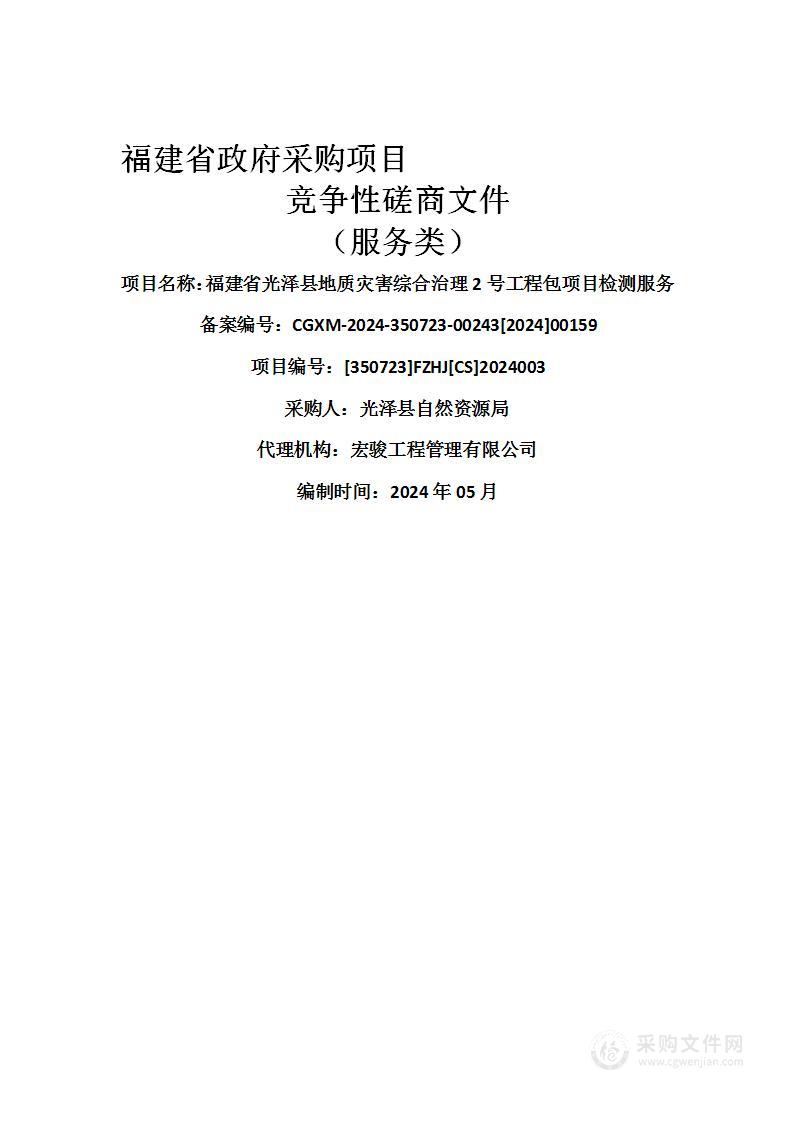 福建省政府采购项目

竞争性磋商文件

（服务类）

项目名称:福建省光泽县地质灾害综合治理 2 号工程包项目检测服务

备案编号：CGXM-2024-350723-00243[2024]00159

项目编号：[350723]FZHJ[CS]2024003

采购人：光泽县自然资源局

代理机构：宏骏工程管理有限公司

编制时间：2024 年 05 月

采购文件网
www.cgwenjian.com